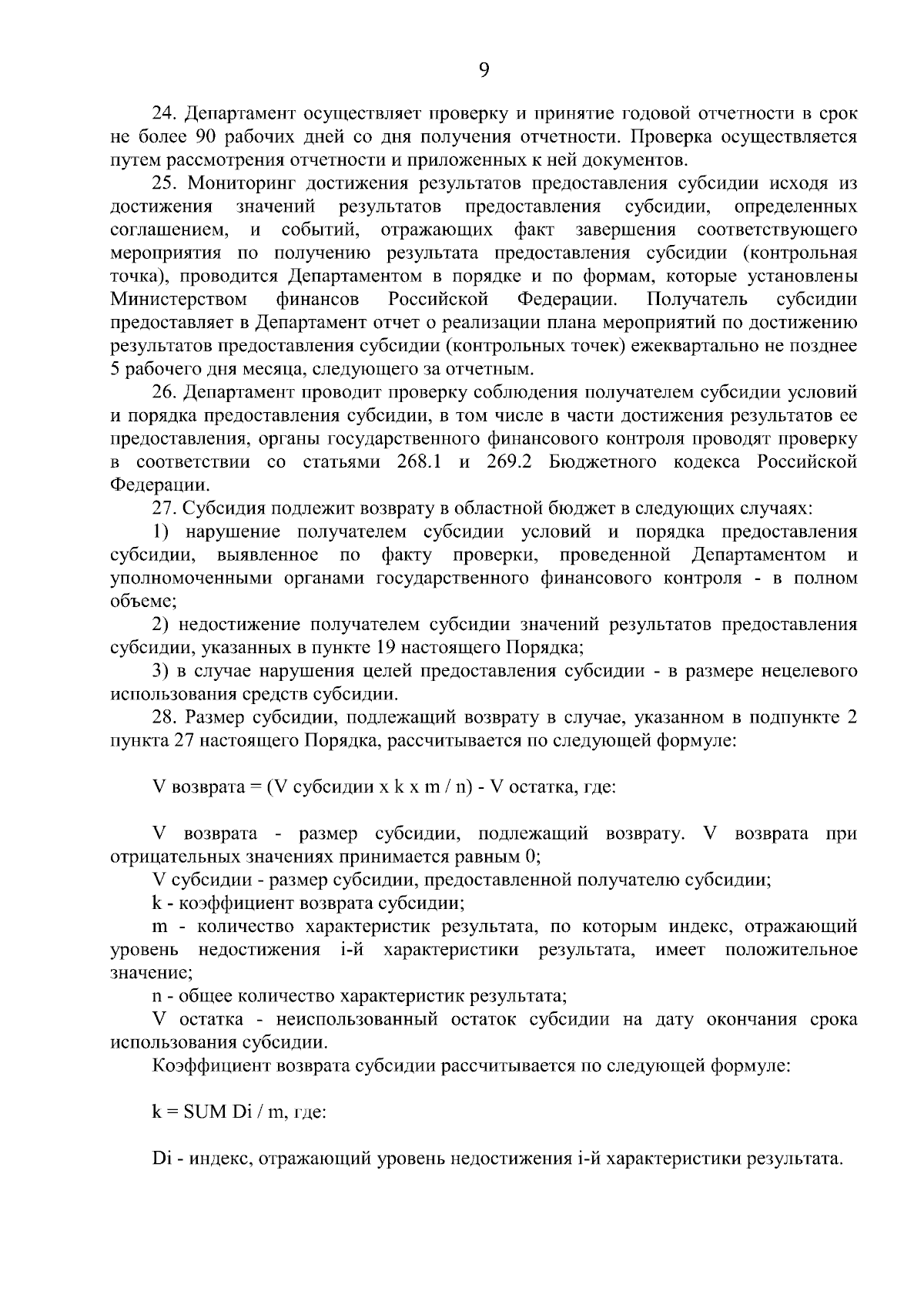 9

24. Департамент осуществляет проверку и принятие годовой отчетности в срок не более 90 рабочих дней со дня получения отчетности. Проверка осуществляется путем рассмотрения отчетности и приложенных к ней документов.

25. Мониторинг достижения результатов предоставления субсидии исходя из достижения значений результатов предоставления субсидии, определенных соглашением, и событий, отражающих факт завершения соответствующего мероприятия по получению результата предоставления субсидии (контрольная точка), проводится Департаментом в порядке и по формам, которые установлены Министерством финансов Российской Федерации. Получатель субсидии предоставляет в Департамент отчет о реализации плана мероприятий по достижению результатов предоставления субсидии (контрольных точек) ежеквартально не позднее 5 рабочего дня месяца, следующего за отчетным.

26. Департамент проводит проверку соблюдения получателем субсидии условий и порядка предоставления субсидии, в том числе в части достижения результатов ее предоставления, органы государственного финансового контроля проводят проверку в соответствии со статьями 268.1 и 269.2 Бюджетного кодекса Российской Федерации.

27. Субсидия подлежит возврату в областной бюджет в следующих случаях:

1) нарушение получателем субсидии условий и порядка предоставления субсидии, выявленное по факту проверки, проведенной Департаментом и уполномоченными органами государственного финансового контроля - в полном объеме;

2) недостижение получателем субсидии значений результатов предоставления субсидии, указанных в пункте 19 настоящего Порядка;

3) в случае нарушения целей предоставления субсидии - в размере нецелевого использования средств субсидии.

28. Размер субсидии, подлежащий возврату в случае, указанном в подпункте 2 пункта 27 настоящего Порядка, рассчитывается по следующей формуле:

V возврата = (V субсидии x k x m / n) - V остатка, где:

V возврата - размер субсидии, подлежащий возврату. V возврата при отрицательных значениях принимается равным 0;

V субсидии - размер субсидии, предоставленной получателю субсидии;

k - коэффициент возврата субсидии;

m - количество характеристик результата, по которым индекс, отражающий уровень недостижения i-й характеристики результата, имеет положительное значение;

n - общее количество характеристик результата;

V остатка - неиспользованный остаток субсидии на дату окончания срока использования субсидии.

Коэффициент возврата субсидии рассчитывается по следующей формуле:

k = SUM Di / m, где:

Di - индекс, отражающий уровень недостижения i-й характеристики результата.